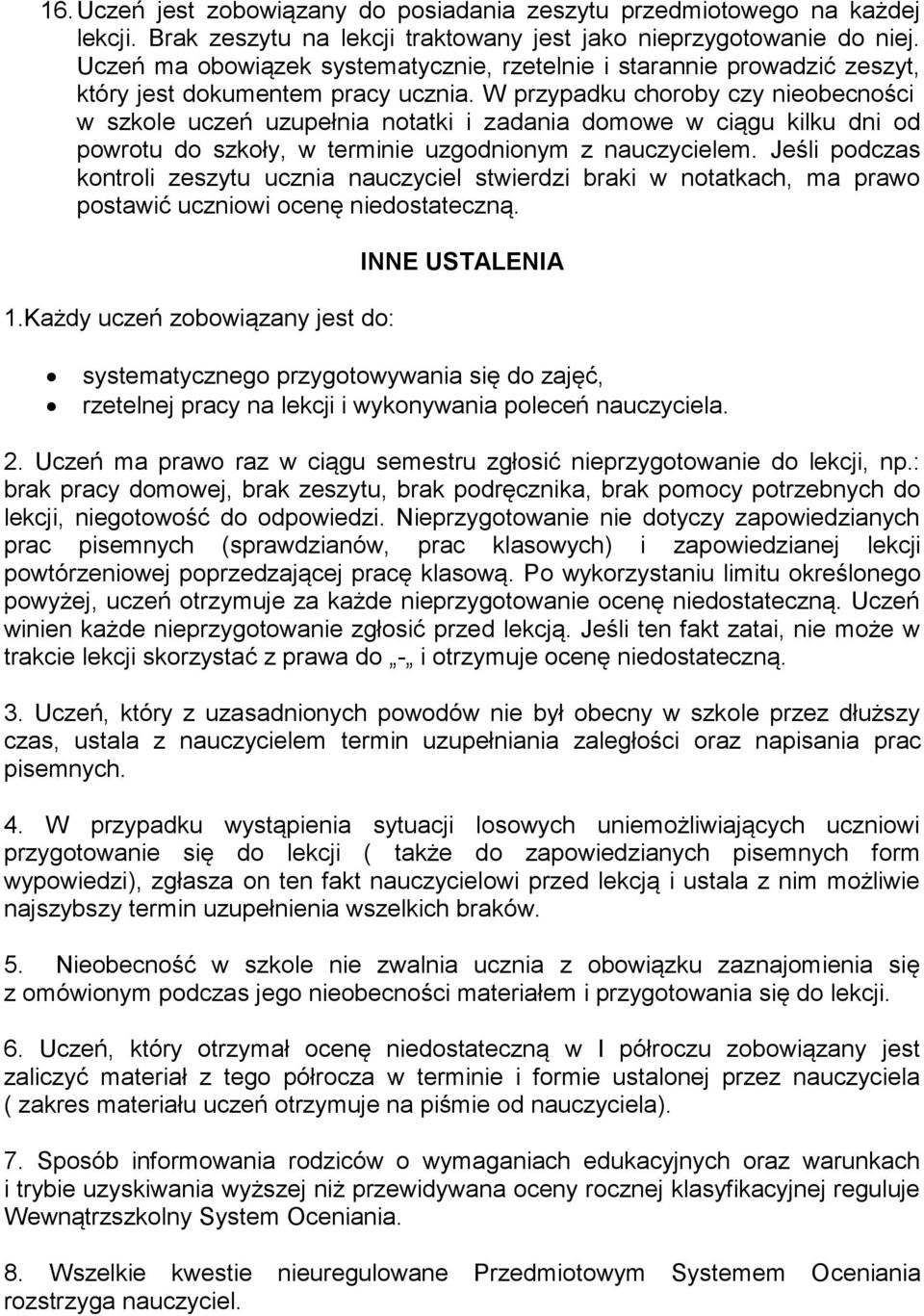 16. Uczeń jest zobowiązany do posiadania zeszytu przedmiotowego na każdej lekcji. Brak zeszytu na lekcji traktowany jest jako nieprzygotowanie do niej. Uczeń ma obowiązek systematycznie, rzetelnie i starannie prowadzić zeszyt, który jest dokumentem pracy ucznia. W przypadku choroby czy nieobecności w szkole uczeń uzupełnia notatki i zadania domowe w ciągu kilku dni od powrotu do szkoły, w terminie uzgodnionym z nauczycielem. Jeśli podczas kontroli zeszytu ucznia nauczyciel stwierdzi braki w notatkach, ma prawo postawić uczniowi ocenę niedostateczną.

INNE USTALENIA

1.Każdy uczeń zobowiązany jest do:

• systematycznego przygotowywania się do zajęć,
• rzetelnej pracy na lekcji i wykonywania poleceń nauczyciela.

2. Uczeń ma prawo raz w ciągu semestru zgłosić nieprzygotowanie do lekcji, np.: brak pracy domowej, brak zeszytu, brak podręcznika, brak pomocy potrzebnych do lekcji, niegotowość do odpowiedzi. Nieprzygotowanie nie dotyczy zapowiedzianych prac pisemnych (sprawdzianów, prac klasowych) i zapowiedzianej lekcji powtórzeniowej poprzedzającej pracę klasową. Po wykorzystaniu limitu określonego powyżej, uczeń otrzymuje za każde nieprzygotowanie ocenę niedostateczną. Uczeń winien każde nieprzygotowanie zgłosić przed lekcją. Jeśli ten fakt zatai, nie może w trakcie lekcji skorzystać z prawa do „-„ i otrzymuje ocenę niedostateczną.

3. Uczeń, który z uzasadnionych powodów nie był obecny w szkole przez dłuższy czas, ustala z nauczycielem termin uzupełniania zaległości oraz napisania prac pisemnych.

4. W przypadku wystąpienia sytuacji losowych uniemożliwiających uczniowi przygotowanie się do lekcji ( także do zapowiedzianych pisemnych form wypowiedzi), zgłasza on ten fakt nauczycielowi przed lekcją i ustala z nim możliwie najszybszy termin uzupełnienia wszelkich braków.

5. Nieobecność w szkole nie zwalnia ucznia z obowiązku zaznajomienia się z omówionym podczas jego nieobecności materiałem i przygotowania się do lekcji.

6. Uczeń, który otrzymał ocenę niedostateczną w I półroczu zobowiązany jest zaliczyć materiał z tego półrocza w terminie i formie ustalonej przez nauczyciela ( zakres materiału uczeń otrzymuje na piśmie od nauczyciela).

7. Sposób informowania rodziców o wymaganiach edukacyjnych oraz warunkach i trybie uzyskiwania wyższej niż przewidywana oceny rocznej klasyfikacyjnej reguluje Wewnątrzszkolny System Oceniania.

8. Wszelkie kwestie nieuregulowane Przedmiotowym Systemem Oceniania rozstrzyga nauczyciel.